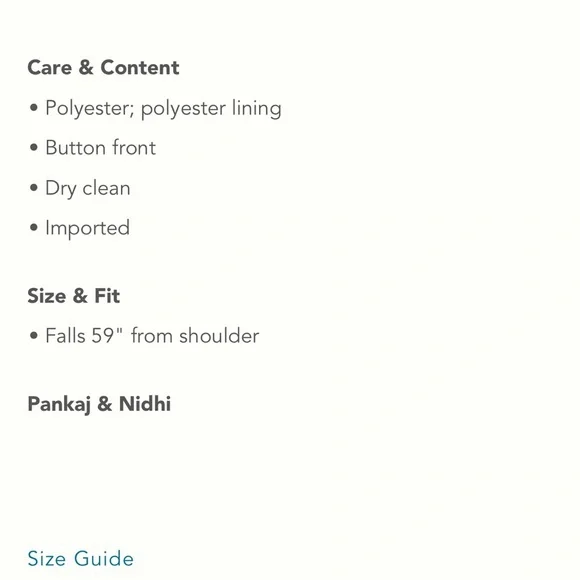 Care & Content

• Polyester; polyester lining
• Button front
• Dry clean
• Imported

Size & Fit

• Falls 59" from shoulder

Pankaj & Nidhi

Size Guide